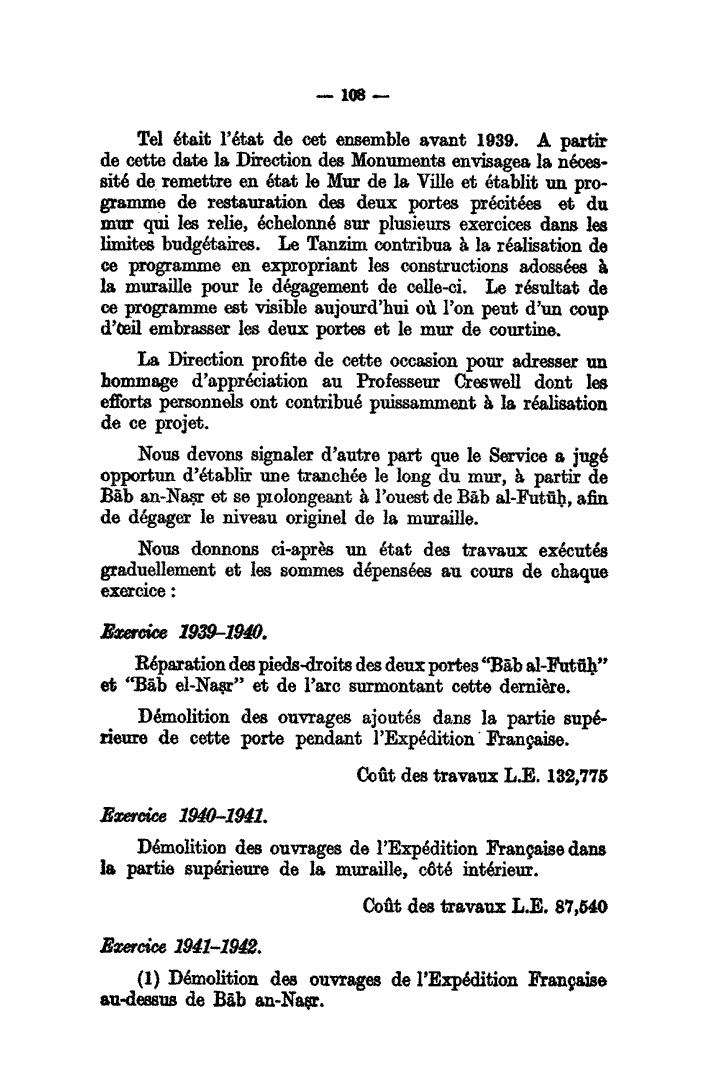 — 108 —

Tel était l'état de cet ensemble avant 1939. A partir de cette date la Direction des Monuments envisagea la nécessité de remettre en état le Mur de la Ville et établit un programme de restauration des deux portes précitées et du mur qui les relie, échelonné sur plusieurs exercices dans les limites budgétaires. Le Tanzim contribua à la réalisation de ce programme en expropriant les constructions adossées à la muraille pour le dégagement de celle-ci. Le résultat de ce programme est visible aujourd'hui où l'on peut d'un coup d'œil embrasser les deux portes et le mur de courtine.

La Direction profite de cette occasion pour adresser un hommage d'appréciation au Professeur Creswell dont les efforts personnels ont contribué puissamment à la réalisation de ce projet.

Nous devons signaler d'autre part que le Service a jugé opportun d'établir une tranchée le long du mur, à partir de Bāb an-Naṣr et se prolongeant à l'ouest de Bāb al-Futūḥ, afin de dégager le niveau originel de la muraille.

Nous donnons ci-après un état des travaux exécutés graduellement et les sommes dépensées au cours de chaque exercice :

Exercice 1939–1940.

Réparation des pieds-droits des deux portes "Bāb al-Futūḥ" et "Bāb el-Naṣr" et de l'arc surmontant cette dernière.

Démolition des ouvrages ajoutés dans la partie supérieure de cette porte pendant l'Expédition Française.

Coût des travaux L.E. 132,775

Exercice 1940–1941.

Démolition des ouvrages de l'Expédition Française dans la partie supérieure de la muraille, côté intérieur.

Coût des travaux L.E. 87,540

Exercice 1941–1942.

(1) Démolition des ouvrages de l'Expédition Française au-dessus de Bāb an-Naṣr.